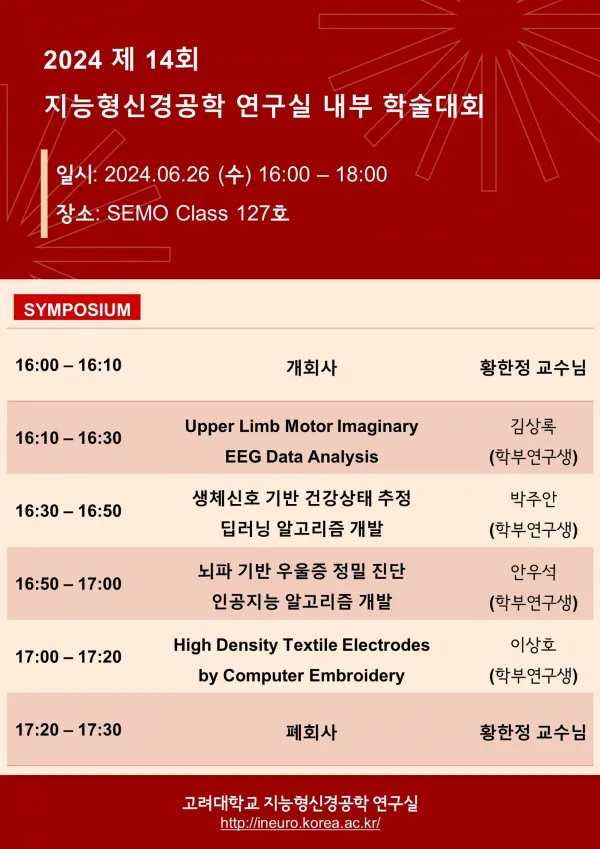 2024 제 14회
지능형신경공학 연구실 내부 학술대회

일시: 2024.06.26 (수) 16:00 – 18:00
장소: SEMO Class 127호

SYMPOSIUM

| 16:00 – 16:10 | 개회사 | 황한정 교수님 |
|---|---|---|
| 16:10 – 16:30 | Upper Limb Motor Imaginary EEG Data Analysis | 김상록 (학부연구생) |
| 16:30 – 16:50 | 생체신호 기반 건강상태 추정 딥러닝 알고리즘 개발 | 박주안 (학부연구생) |
| 16:50 – 17:00 | 뇌파 기반 우울증 정밀 진단 인공지능 알고리즘 개발 | 안우석 (학부연구생) |
| 17:00 – 17:20 | High Density Textile Electrodes by Computer Embroidery | 이상호 (학부연구생) |
| 17:20 – 17:30 | 폐회사 | 황한정 교수님 |

고려대학교 지능형신경공학 연구실
http://ineuro.korea.ac.kr/